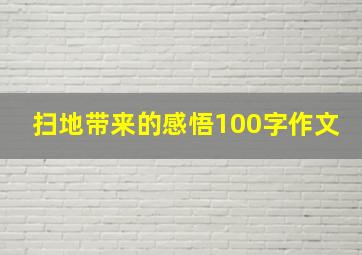 扫地带来的感悟100字作文